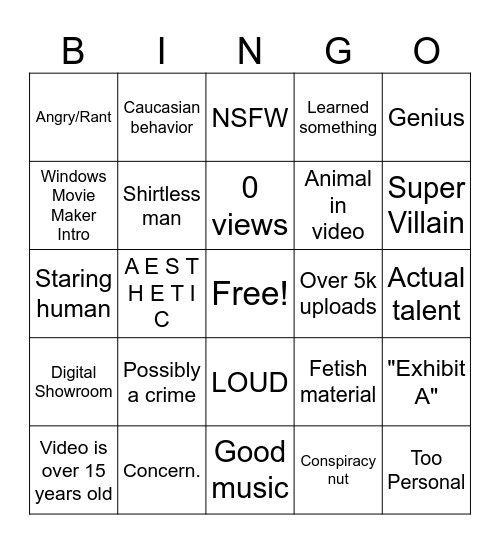 | B | I | N | G | O |
|---|---|---|---|---|
| Angry/Rant | Caucasian behavior | NSFW | Learned something | Genius |
| Windows Movie Maker Intro | Shirtless man | 0 views | Animal in video | Super Villain |
| Staring human | A E S T H E T I C | Free! | Over 5k uploads | Actual talent |
| Digital Showroom | Possibly a crime | LOUD | Fetish material | "Exhibit A" |
| Video is over 15 years old | Concern. | Good music | Conspiracy nut | Too Personal |